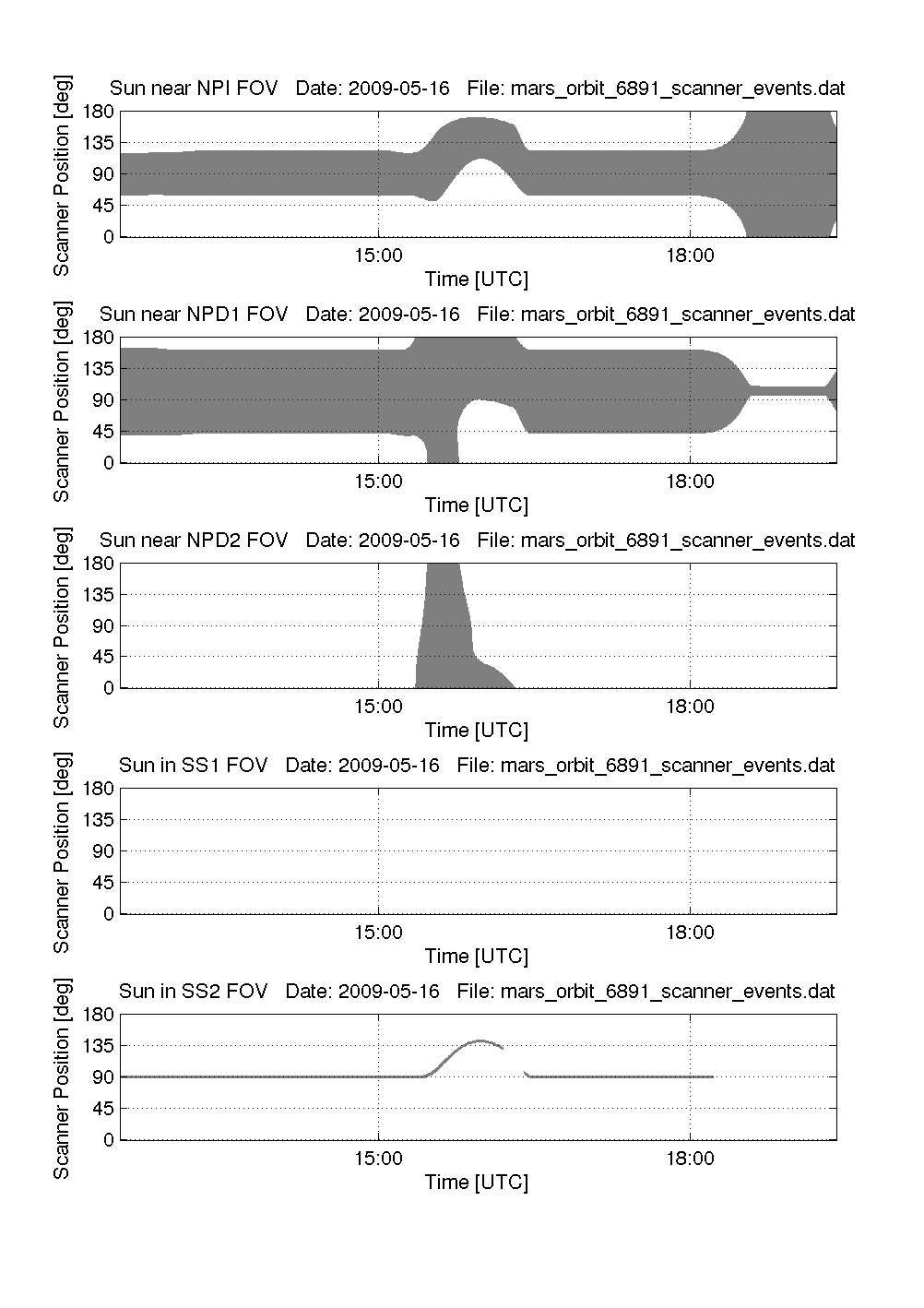 Sun near NPI FOV Date: 2009-05-16 File: mars_orbit_6891_scanner_events.dat

Scanner Position [deg]

180
135
90
45
0

15:00 18:00

Time [UTC]

Sun near NPD1 FOV Date: 2009-05-16 File: mars_orbit_6891_scanner_events.dat

Scanner Position [deg]

180
135
90
45
0

15:00 18:00

Time [UTC]

Sun near NPD2 FOV Date: 2009-05-16 File: mars_orbit_6891_scanner_events.dat

Scanner Position [deg]

180
135
90
45
0

15:00 18:00

Time [UTC]

Sun in SS1 FOV Date: 2009-05-16 File: mars_orbit_6891_scanner_events.dat

Scanner Position [deg]

180
135
90
45
0

15:00 18:00

Time [UTC]

Sun in SS2 FOV Date: 2009-05-16 File: mars_orbit_6891_scanner_events.dat

Scanner Position [deg]

180
135
90
45
0

15:00 18:00

Time [UTC]